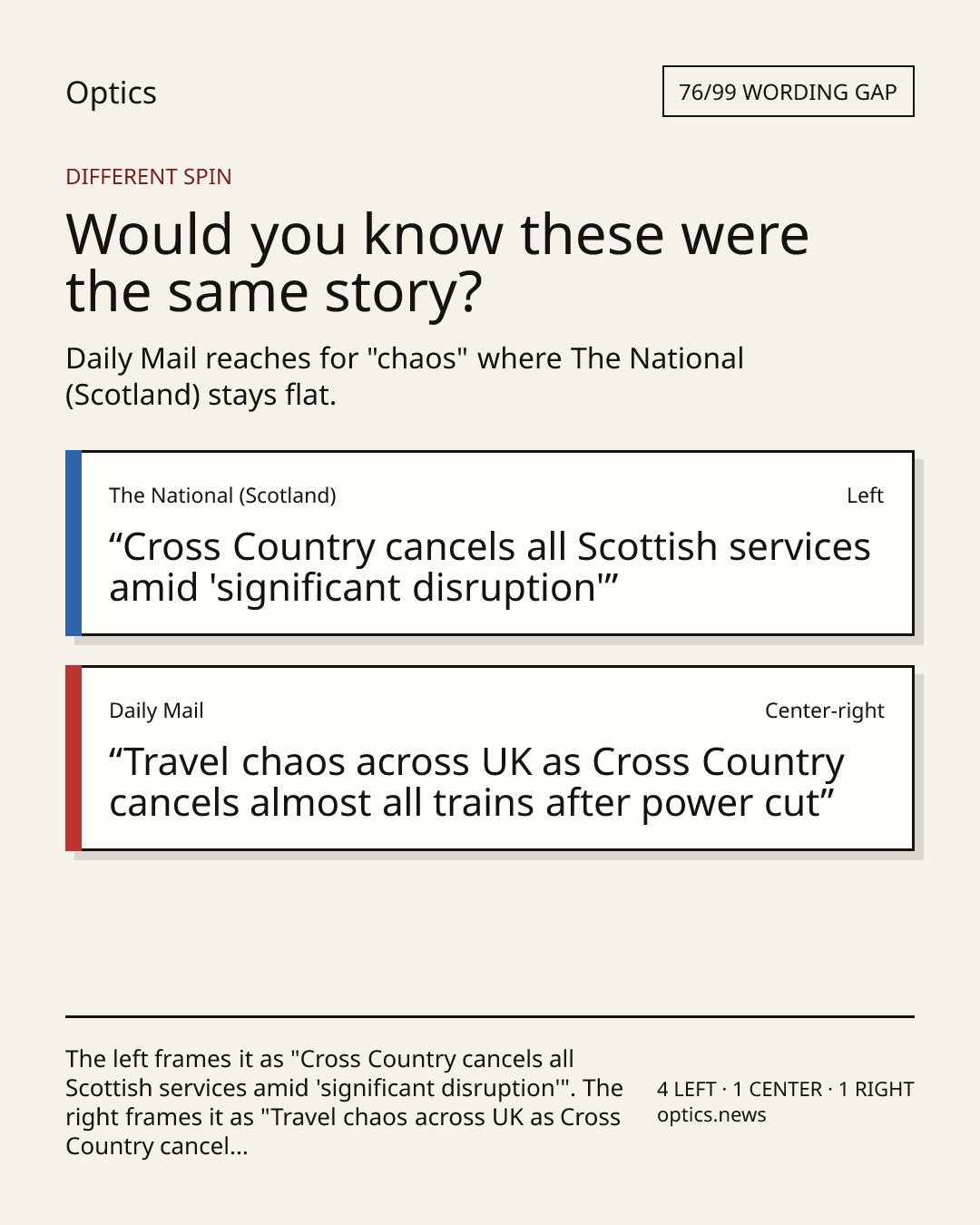 Optics

76/99 WORDING GAP

DIFFERENT SPIN

Would you know these were the same story?

Daily Mail reaches for "chaos" where The National (Scotland) stays flat.

The National (Scotland)

Left

“Cross Country cancels all Scottish services amid 'significant disruption'”

Daily Mail

Center-right

“Travel chaos across UK as Cross Country cancels almost all trains after power cut”

The left frames it as "Cross Country cancels all Scottish services amid 'significant disruption'". The right frames it as "Travel chaos across UK as Cross Country cancel...

4 LEFT · 1 CENTER · 1 RIGHT
optics.news